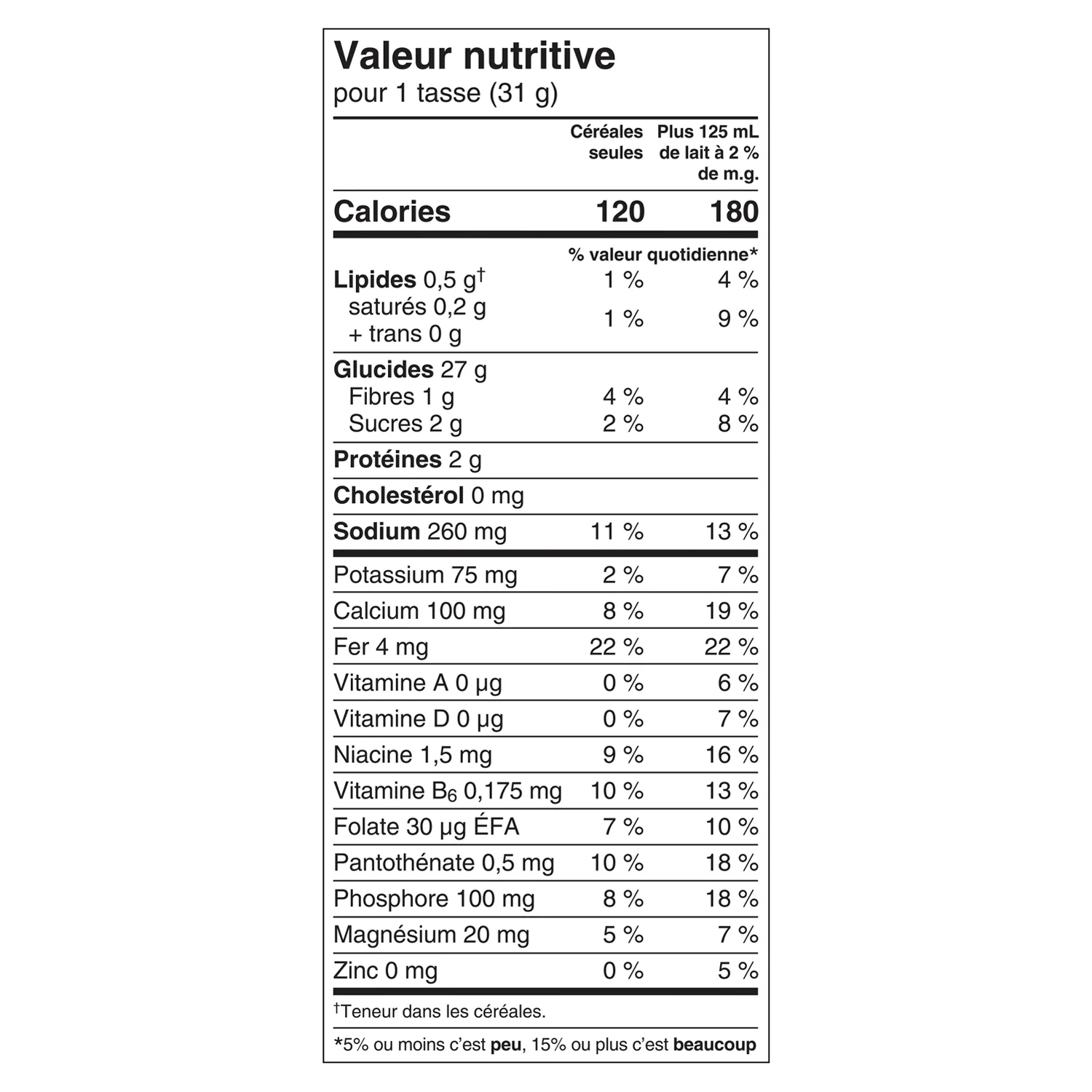 Valeur nutritive
pour 1 tasse (31 g)

| | Céréales seules | Plus 125 mL de lait à 2 % de m.g. |
|---|---|---|
| Calories | 120 | 180 |
| | % valeur quotidienne* | |
| Lipides 0,5 g† | 1 % | 4 % |
| saturés 0,2 g + trans 0 g | 1 % | 9 % |
| Glucides 27 g | | |
| Fibres 1 g | 4 % | 4 % |
| Sucres 2 g | 2 % | 8 % |
| Protéines 2 g | | |
| Cholestérol 0 mg | | |
| Sodium 260 mg | 11 % | 13 % |
| Potassium 75 mg | 2 % | 7 % |
| Calcium 100 mg | 8 % | 19 % |
| Fer 4 mg | 22 % | 22 % |
| Vitamine A 0 µg | 0 % | 6 % |
| Vitamine D 0 µg | 0 % | 7 % |
| Niacine 1,5 mg | 9 % | 16 % |
| Vitamine $B_6$ 0,175 mg | 10 % | 13 % |
| Folate 30 µg ÉFA | 7 % | 10 % |
| Pantothénate 0,5 mg | 10 % | 18 % |
| Phosphore 100 mg | 8 % | 18 % |
| Magnésium 20 mg | 5 % | 7 % |
| Zinc 0 mg | 0 % | 5 % |

†Teneur dans les céréales.

*5% ou moins c'est peu, 15% ou plus c'est beaucoup